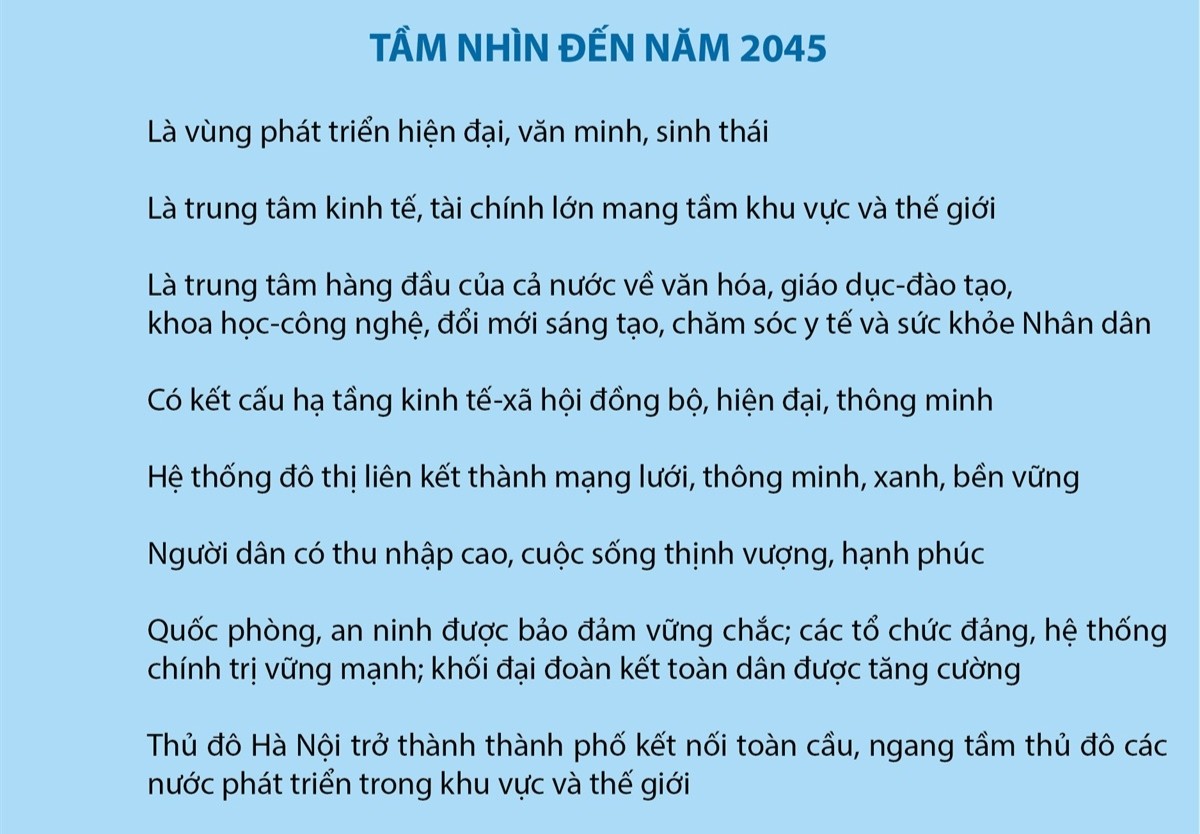 TẦM NHÌN ĐẾN NĂM 2045

Là vùng phát triển hiện đại, văn minh, sinh thái

Là trung tâm kinh tế, tài chính lớn mang tầm khu vực và thế giới

Là trung tâm hàng đầu của cả nước về văn hóa, giáo dục-đào tạo, khoa học-công nghệ, đổi mới sáng tạo, chăm sóc y tế và sức khỏe Nhân dân

Có kết cấu hạ tầng kinh tế-xã hội đồng bộ, hiện đại, thông minh

Hệ thống đô thị liên kết thành mạng lưới, thông minh, xanh, bền vững

Người dân có thu nhập cao, cuộc sống thịnh vượng, hạnh phúc

Quốc phòng, an ninh được bảo đảm vững chắc; các tổ chức đảng, hệ thống chính trị vững mạnh; khối đại đoàn kết toàn dân được tăng cường

Thủ đô Hà Nội trở thành thành phố kết nối toàn cầu, ngang tầm thủ đô các nước phát triển trong khu vực và thế giới